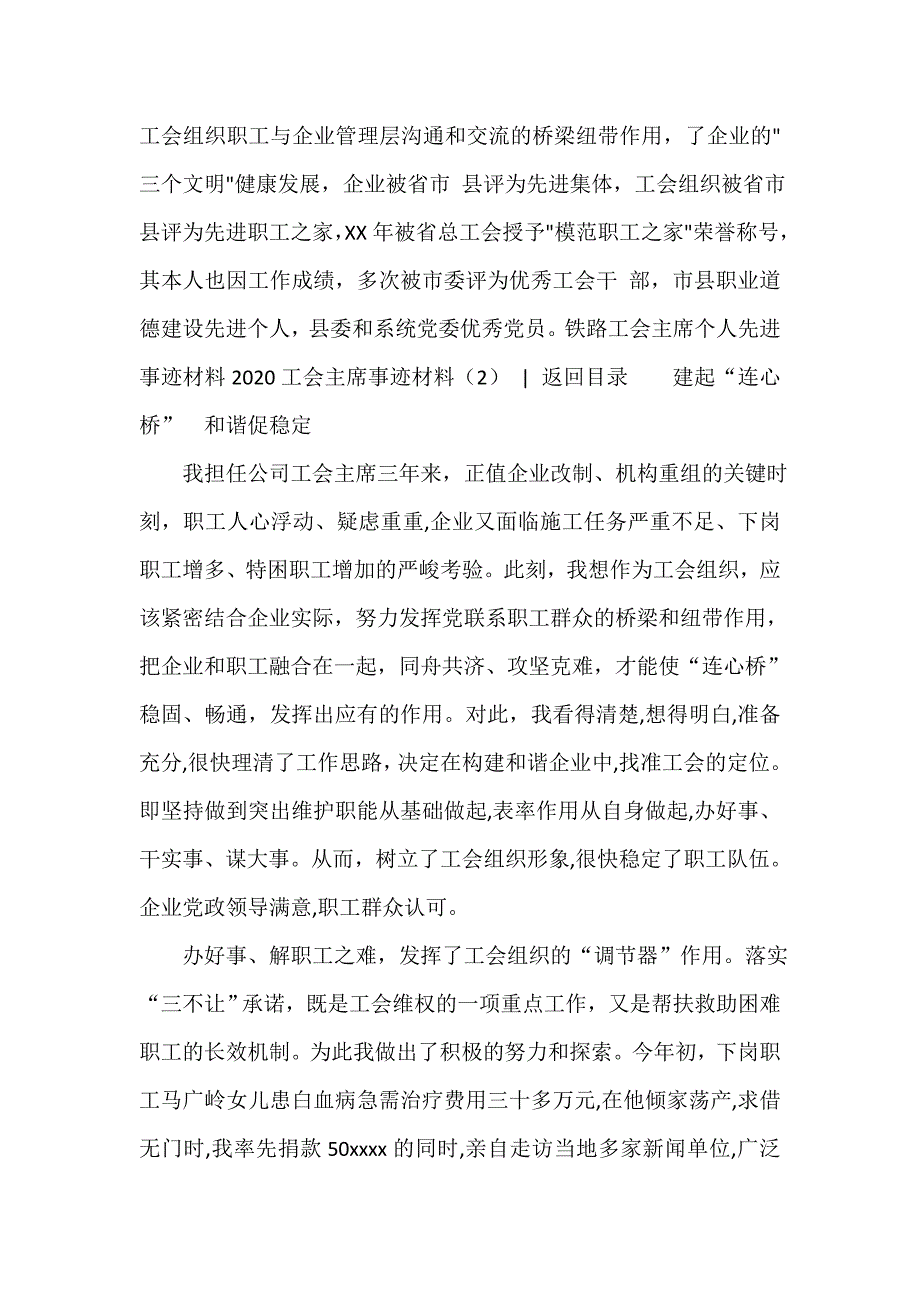 工会组织职工与企业管理层沟通和交流的桥梁纽带作用，了企业的"三个文明"健康发展，企业被省市 县评为先进集体，工会组织被省市县评为先进职工之家，XX 年被省总工会授予"模范职工之家"荣誉称号，其本人也因工作成绩，多次被市委评为优秀工会干 部，市县职业道德建设先进个人，县委和系统党委优秀党员。铁路工会主席个人先进事迹材料 2020 工会主席事迹材料（2） | 返回目录 建起“连心桥” 和谐促稳定

我担任公司工会主席三年来，正值企业改制、机构重组的关键时刻，职工人心浮动、疑虑重重,企业又面临施工任务严重不足、下岗职工增多、特困职工增加的严峻考验。此刻，我想作为工会组织，应该紧密结合企业实际，努力发挥党联系职工群众的桥梁和纽带作用，把企业和职工融合在一起，同舟共济、攻坚克难，才能使“连心桥”稳固、畅通，发挥出应有的作用。对此，我看得清楚,想得明白,准备充分,很快理清了工作思路，决定在构建和谐企业中,找准工会的定位。即坚持做到突出维护职能从基础做起,表率作用从自身做起,办好事、干实事、谋大事。从而，树立了工会组织形象,很快稳定了职工队伍。企业党政领导满意,职工群众认可。

办好事、解职工之难，发挥了工会组织的“调节器”作用。落实“三不让”承诺，既是工会维权的一项重点工作，又是帮扶救助困难职工的长效机制。为此我做出了积极的努力和探索。今年初，下岗职工马广岭女儿患白血病急需治疗费用三十多万元,在他倾家荡产,求借无门时,我率先捐款 50xxxx 的同时,亲自走访当地多家新闻单位,广泛